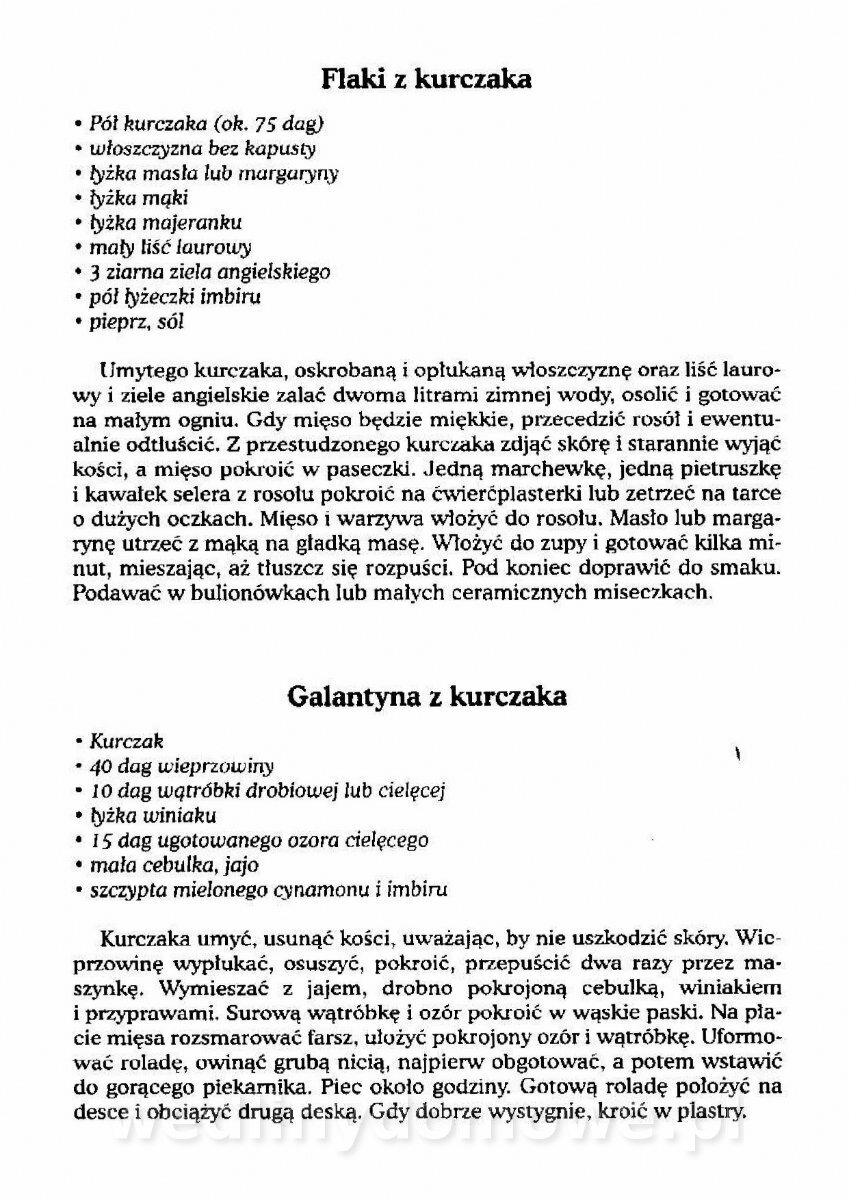 Flaki z kurczaka

• Pół kurczaka (ok. 75 dag)
• włoszczyzna bez kapusty
• łyżka masła lub margaryny
• łyżka mąki
• łyżka majeranku
• mały liść laurowy
• 3 ziarna ziela angielskiego
• pół łyżeczki imbiru
• pieprz, sól

Umytego kurczaka, oskrobaną i opłukaną włoszczyznę oraz liść laurowy i ziele angielskie zalać dwoma litrami zimnej wody, osolić i gotować na małym ogniu. Gdy mięso będzie miękkie, przecedzić rosół i ewentualnie odtłuścić. Z przestudzonego kurczaka zdjąć skórę i starannie wyjąć kości, a mięso pokroić w paseczki. Jedną marchewkę, jedną pietruszkę i kawałek selera z rosołu pokroić na ćwierćplasterki lub zetrzeć na tarce o dużych oczkach. Mięso i warzywa włożyć do rosołu. Masło lub margarynę utrzeć z mąką na gładką masę. Włożyć do zupy i gotować kilka minut, mieszając, aż tłuszcz się rozpuści. Pod koniec doprawić do smaku. Podawać w bulionówkach lub małych ceramicznych miseczkach.

Galantyna z kurczaka

• Kurczak
• 40 dag wieprzowiny
• 10 dag wątróbki drobiowej lub cielęcej
• łyżka winiaku
• 15 dag ugotowanego ozora cielęcego
• mała cebulka, jajo
• szczypta mielonego cynamonu i imbiru

Kurczaka umyć, usunąć kości, uważając, by nie uszkodzić skóry. Wieprzowinę wypłukać, osuszyć, pokroić, przepuścić dwa razy przez maszynkę. Wymieszać z jajem, drobno pokrojoną cebulką, winiakiem i przyprawami. Surową wątróbkę i ozór pokroić w wąskie paski. Na płacie mięsa rozsmarować farsz, ułożyć pokrojony ozór i wątróbkę. Uformować roladę, owinąć grubą nicią, najpierw obgotować, a potem wstawić do gorącego piekarnika. Piec około godziny. Gotową roladę położyć na desce i obciążyć drugą deską. Gdy dobrze wystygnie, kroić w plastry.

wedlinydomowe.pl